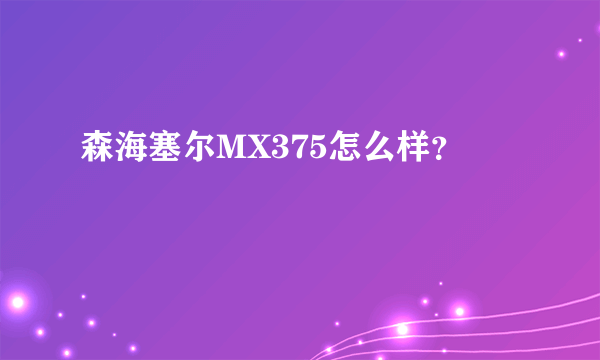 森海塞尔MX375怎么样?